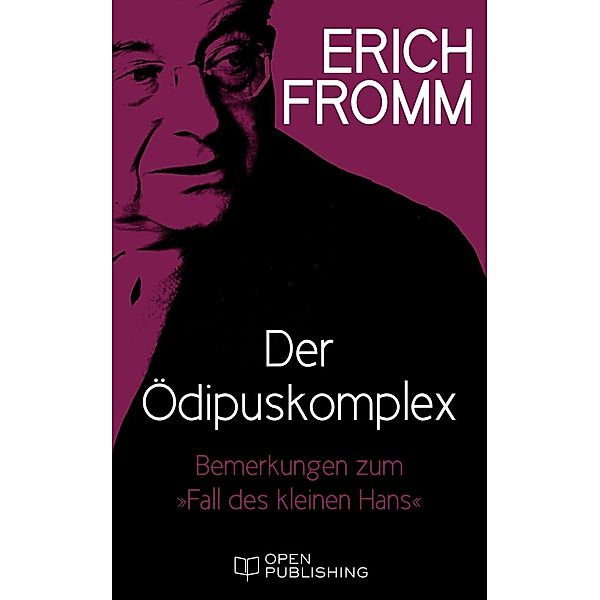 ERICH FROMM

Der Ödipuskomplex

Bemerkungen zum »Fall des kleinen Hans«

OPEN PUBLISHING